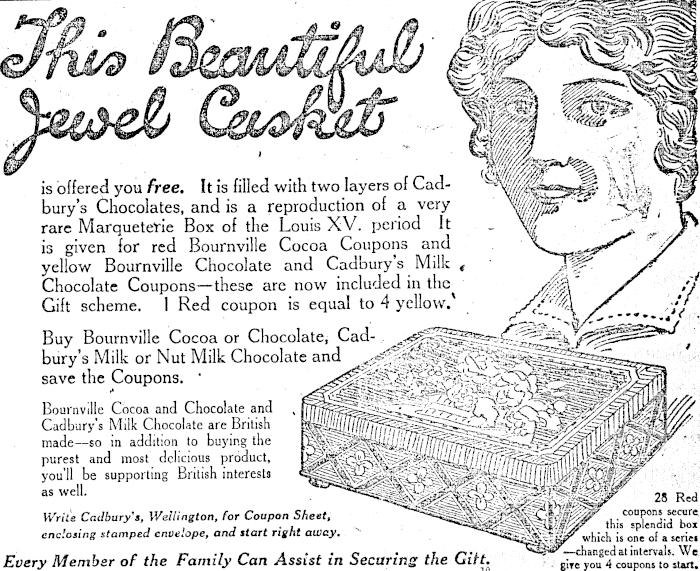 This Beautiful Jewel Casket

is offered you free. It is filled with two layers of Cadbury's Chocolates, and is a reproduction of a very rare Marqueterie Box of the Louis XV. period It is given for red Bournville Cocoa Coupons and yellow Bournville Chocolate and Cadbury's Milk Chocolate Coupons—these are now included in the Gift scheme. 1 Red coupon is equal to 4 yellow.

Buy Bournville Cocoa or Chocolate, Cadbury's Milk or Nut Milk Chocolate and save the Coupons.

Bournville Cocoa and Chocolate and Cadbury's Milk Chocolate are British made--so in addition to buying the purest and most delicious product, you'll be supporting British interests as well.

Write Cadbury's, Wellington, for Coupon Sheet, enclosing stamped envelope, and start right away.

28 Red coupons secure this splendid box which is one of a series —changed at intervals. We give you 4 coupons to start.

Every Member of the Family Can Assist in Securing the Gift.